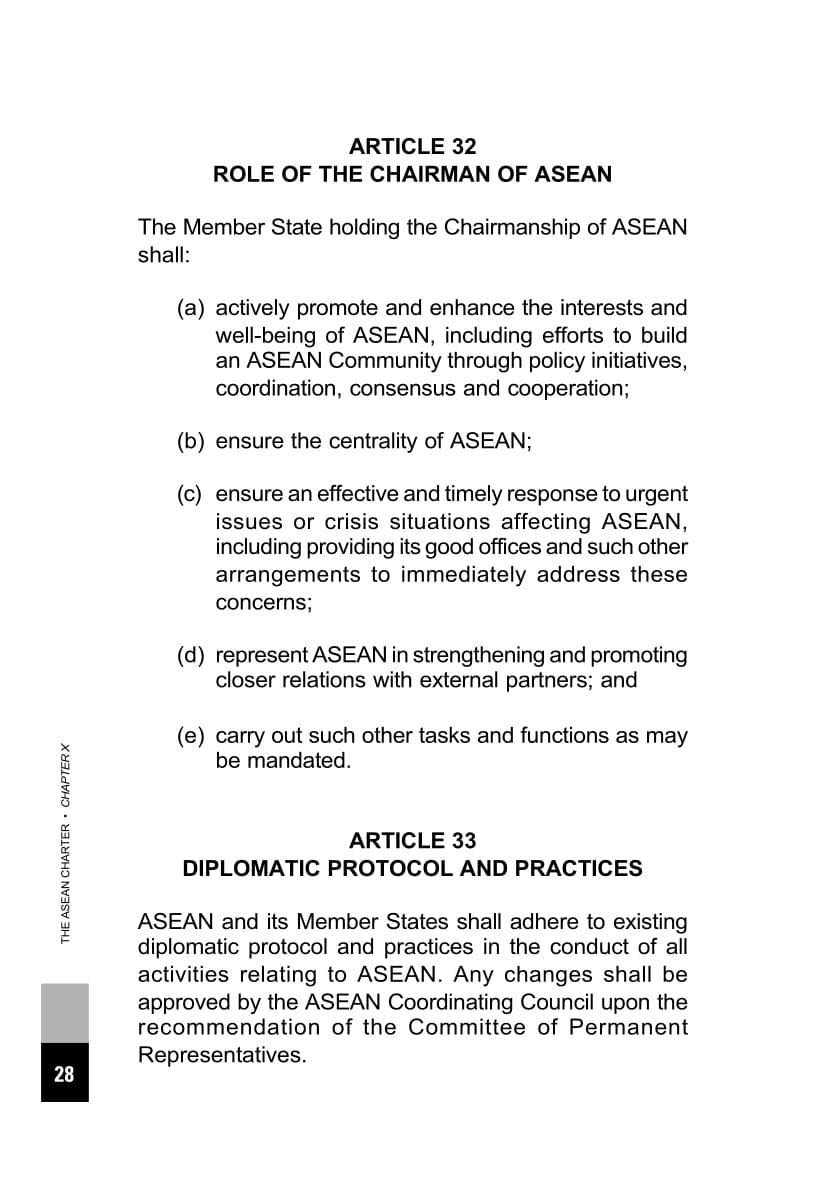 ARTICLE 32
ROLE OF THE CHAIRMAN OF ASEAN

The Member State holding the Chairmanship of ASEAN shall:

(a) actively promote and enhance the interests and well-being of ASEAN, including efforts to build an ASEAN Community through policy initiatives, coordination, consensus and cooperation;

(b) ensure the centrality of ASEAN;

(c) ensure an effective and timely response to urgent issues or crisis situations affecting ASEAN, including providing its good offices and such other arrangements to immediately address these concerns;

(d) represent ASEAN in strengthening and promoting closer relations with external partners; and

(e) carry out such other tasks and functions as may be mandated.

ARTICLE 33
DIPLOMATIC PROTOCOL AND PRACTICES

ASEAN and its Member States shall adhere to existing diplomatic protocol and practices in the conduct of all activities relating to ASEAN. Any changes shall be approved by the ASEAN Coordinating Council upon the recommendation of the Committee of Permanent Representatives.

THE ASEAN CHARTER • CHAPTER X

28